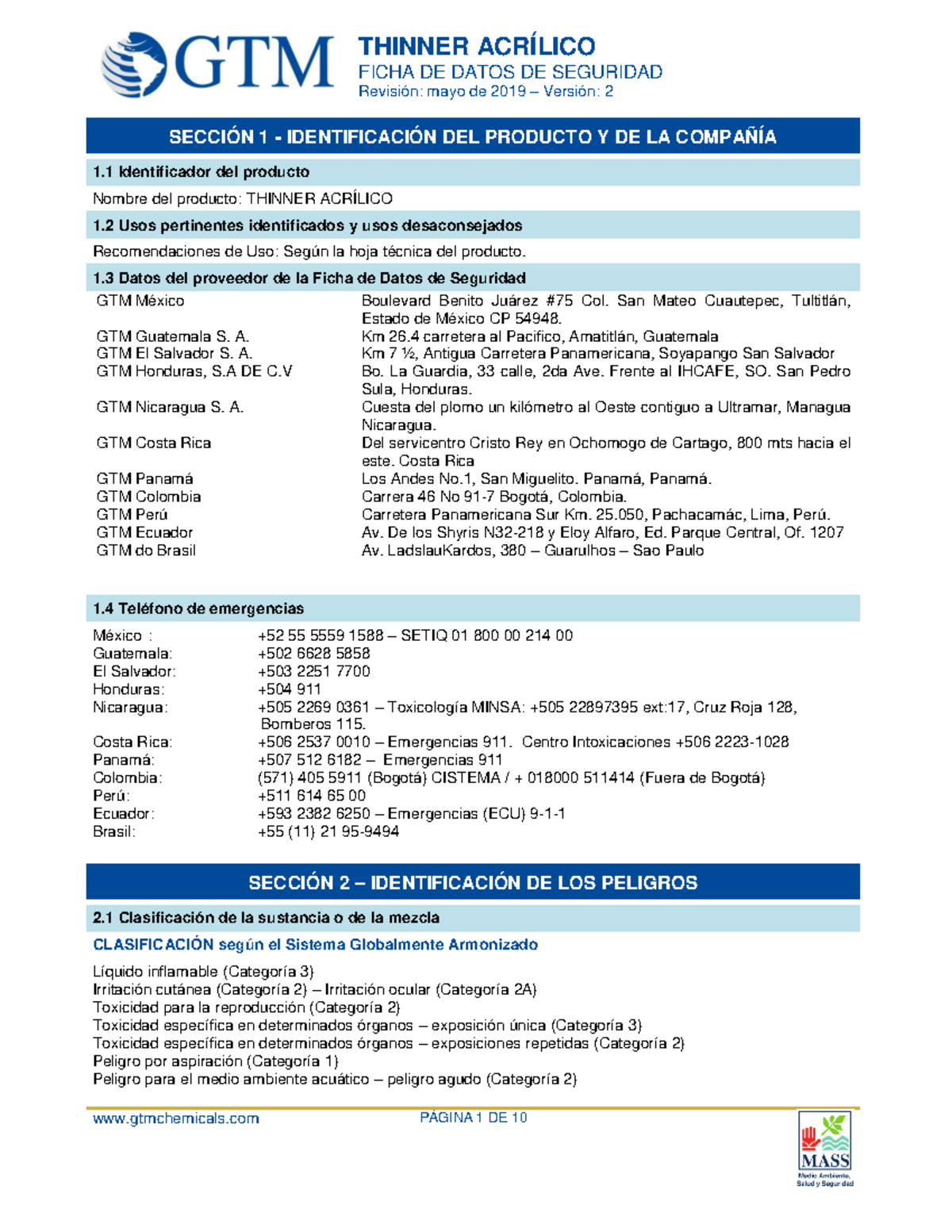 GTM

THINNER ACRÍLICO
FICHA DE DATOS DE SEGURIDAD
Revisión: mayo de 2019 – Versión: 2

SECCIÓN 1 - IDENTIFICACIÓN DEL PRODUCTO Y DE LA COMPAÑÍA

1.1 Identificador del producto

Nombre del producto: THINNER ACRÍLICO

1.2 Usos pertinentes identificados y usos desaconsejados

Recomendaciones de Uso: Según la hoja técnica del producto.

1.3 Datos del proveedor de la Ficha de Datos de Seguridad

| | |
|---|---|
| GTM México | Boulevard Benito Juárez #75 Col. San Mateo Cuautepec, Tultitlán, Estado de México CP 54948. |
| GTM Guatemala S. A. | Km 26.4 carretera al Pacifico, Amatitlán, Guatemala |
| GTM El Salvador S. A. | Km 7 ½, Antigua Carretera Panamericana, Soyapango San Salvador |
| GTM Honduras, S.A DE C.V | Bo. La Guardia, 33 calle, 2da Ave. Frente al IHCAFE, SO. San Pedro Sula, Honduras. |
| GTM Nicaragua S. A. | Cuesta del plomo un kilómetro al Oeste contiguo a Ultramar, Managua Nicaragua. |
| GTM Costa Rica | Del servicentro Cristo Rey en Ochomogo de Cartago, 800 mts hacia el este. Costa Rica |
| GTM Panamá | Los Andes No.1, San Miguelito. Panamá, Panamá. |
| GTM Colombia | Carrera 46 No 91-7 Bogotá, Colombia. |
| GTM Perú | Carretera Panamericana Sur Km. 25.050, Pachacamác, Lima, Perú. |
| GTM Ecuador | Av. De los Shyris N32-218 y Eloy Alfaro, Ed. Parque Central, Of. 1207 |
| GTM do Brasil | Av. LadslauKardos, 380 – Guarulhos – Sao Paulo |

1.4 Teléfono de emergencias

| | |
|---|---|
| México : | +52 55 5559 1588 – SETIQ 01 800 00 214 00 |
| Guatemala: | +502 6628 5858 |
| El Salvador: | +503 2251 7700 |
| Honduras: | +504 911 |
| Nicaragua: | +505 2269 0361 – Toxicología MINSA: +505 22897395 ext:17, Cruz Roja 128, Bomberos 115. |
| Costa Rica: | +506 2537 0010 – Emergencias 911. Centro Intoxicaciones +506 2223-1028 |
| Panamá: | +507 512 6182 – Emergencias 911 |
| Colombia: | (571) 405 5911 (Bogotá) CISTEMA / + 018000 511414 (Fuera de Bogotá) |
| Perú: | +511 614 65 00 |
| Ecuador: | +593 2382 6250 – Emergencias (ECU) 9-1-1 |
| Brasil: | +55 (11) 21 95-9494 |

SECCIÓN 2 – IDENTIFICACIÓN DE LOS PELIGROS

2.1 Clasificación de la sustancia o de la mezcla

CLASIFICACIÓN según el Sistema Globalmente Armonizado

Líquido inflamable (Categoría 3)
Irritación cutánea (Categoría 2) – Irritación ocular (Categoría 2A)
Toxicidad para la reproducción (Categoría 2)
Toxicidad específica en determinados órganos – exposición única (Categoría 3)
Toxicidad específica en determinados órganos – exposiciones repetidas (Categoría 2)
Peligro por aspiración (Categoría 1)
Peligro para el medio ambiente acuático – peligro agudo (Categoría 2)

www.gtmchemicals.com PÁGINA 1 DE 10

MASS
Medio Ambiente, Salud y Seguridad